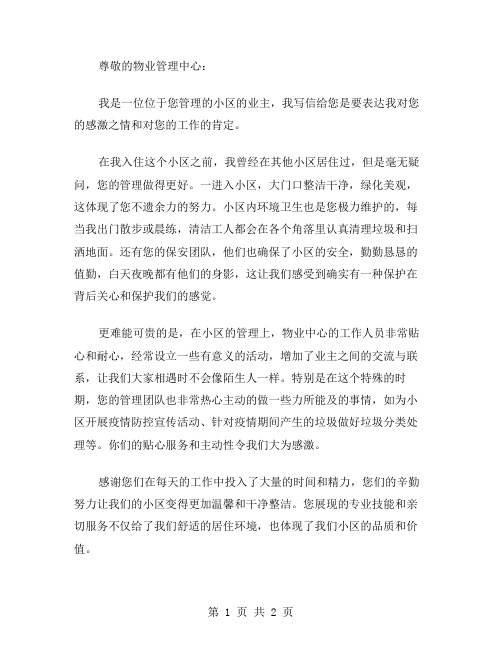 尊敬的物业管理中心：

我是一位位于您管理的小区的业主，我写信给您是要表达我对您的感激之情和对您的工作的肯定。

在我入住这个小区之前，我曾经在其他小区居住过，但是毫无疑问，您的管理做得更好。一进入小区，大门口整洁干净，绿化美观，这体现了您不遗余力的努力。小区内环境卫生也是您极力维护的，每当我出门散步或晨练，清洁工人都会在各个角落里认真清理垃圾和扫洒地面。还有您的保安团队，他们也确保了小区的安全，勤勤恳恳的值勤，白天夜晚都有他们的身影，这让我们感受到确实有一种保护在背后关心和保护我们的感觉。

更难能可贵的是，在小区的管理上，物业中心的工作人员非常贴心和耐心，经常设立一些有意义的活动，增加了业主之间的交流与联系，让我们大家相遇时不会像陌生人一样。特别是在这个特殊的时期，您的管理团队也非常热心主动的做一些力所能及的事情，如为小区开展疫情防控宣传活动、针对疫情期间产生的垃圾做好垃圾分类处理等。你们的贴心服务和主动性令我们大为感激。

感谢您们在每天的工作中投入了大量的时间和精力，您们的辛勤努力让我们的小区变得更加温馨和干净整洁。您展现的专业技能和亲切服务不仅给了我们舒适的居住环境，也体现了我们小区的品质和价值。

第 1 页 共 2 页